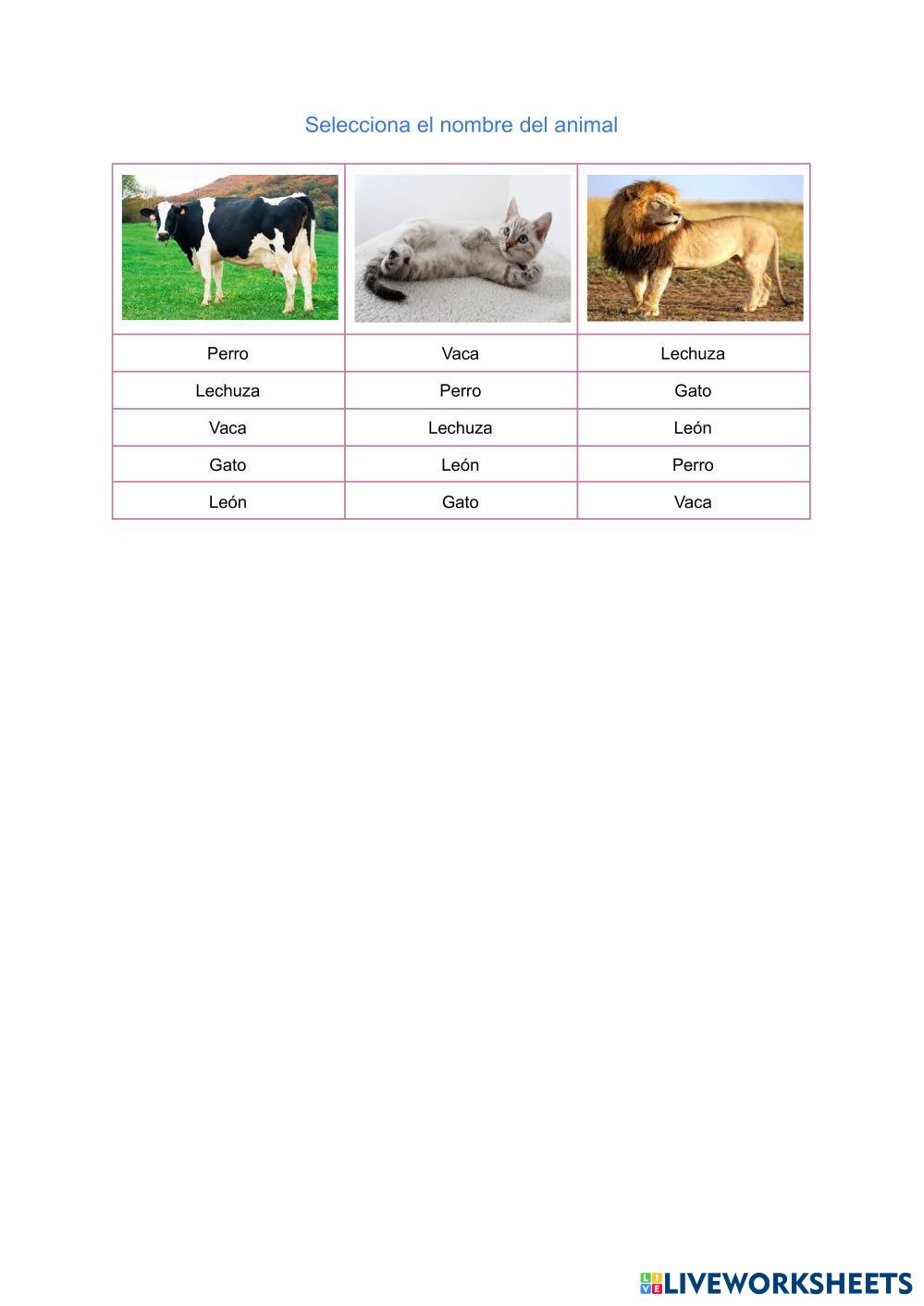 Selecciona el nombre del animal

| | | |
|---|---|---|
| Perro | Vaca | Lechuza |
| Lechuza | Perro | Gato |
| Vaca | Lechuza | León |
| Gato | León | Perro |
| León | Gato | Vaca |

LIVEWORKSHEETS